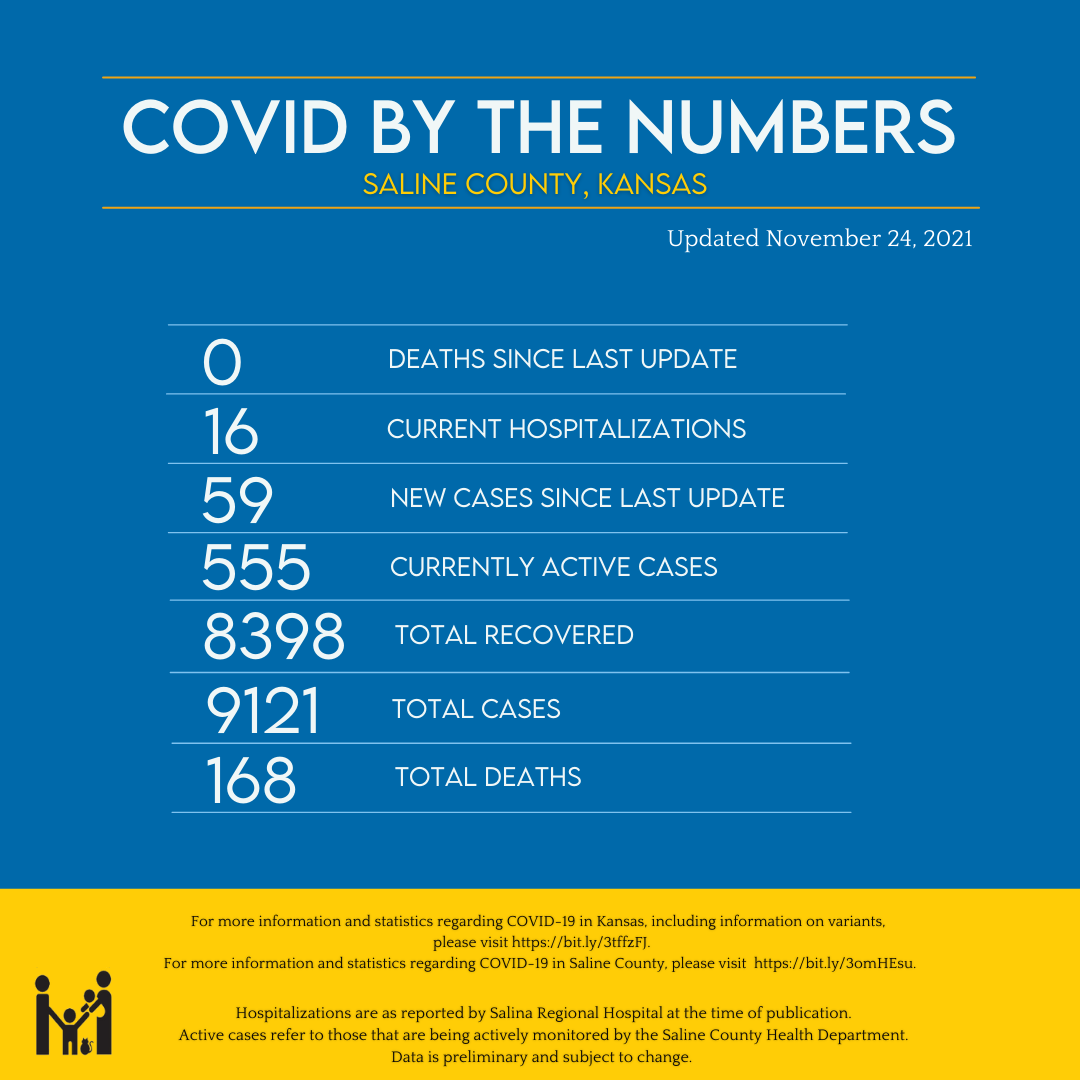 COVID BY THE NUMBERS
SALINE COUNTY, KANSAS

Updated November 24, 2021

| | |
|---|---|
| 0 | DEATHS SINCE LAST UPDATE |
| 16 | CURRENT HOSPITALIZATIONS |
| 59 | NEW CASES SINCE LAST UPDATE |
| 555 | CURRENTLY ACTIVE CASES |
| 8398 | TOTAL RECOVERED |
| 9121 | TOTAL CASES |
| 168 | TOTAL DEATHS |

For more information and statistics regarding COVID-19 in Kansas, including information on variants, please visit https://bit.ly/3tffzFJ.
For more information and statistics regarding COVID-19 in Saline County, please visit https://bit.ly/3omHEsu.

Hospitalizations are as reported by Salina Regional Hospital at the time of publication.
Active cases refer to those that are being actively monitored by the Saline County Health Department.
Data is preliminary and subject to change.